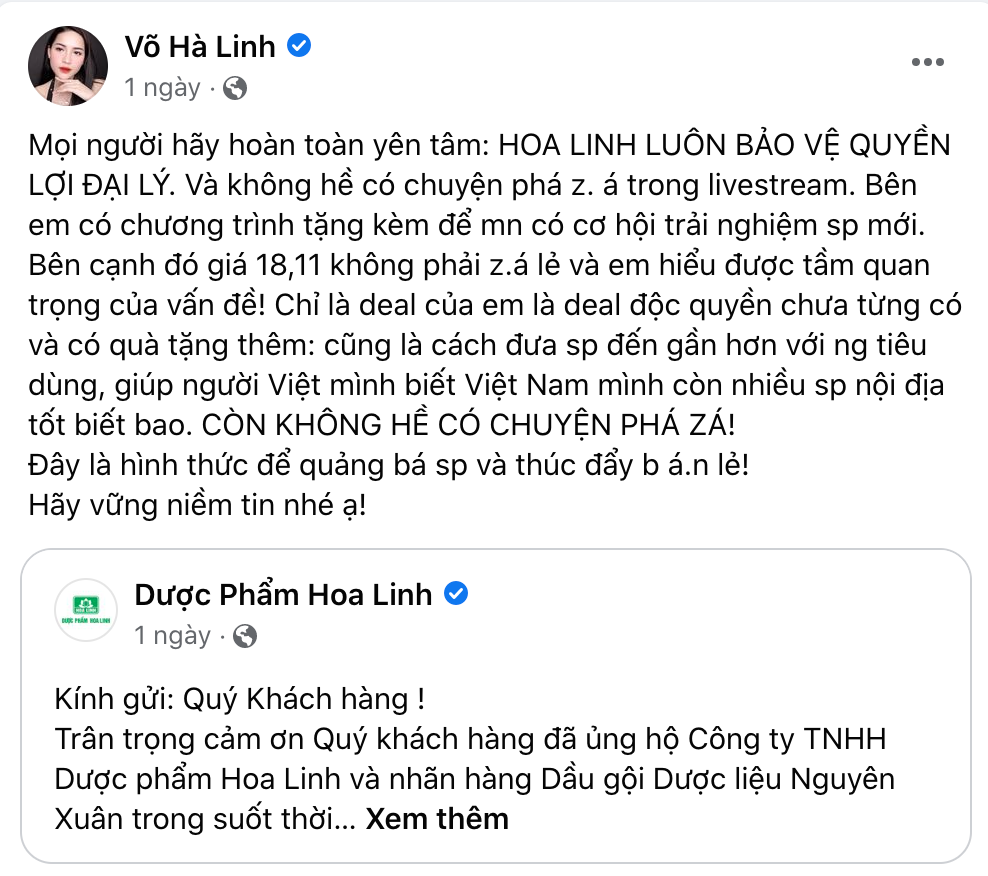 Võ Hà Linh
1 ngày ·

Mọi người hãy hoàn toàn yên tâm: HOA LINH LUÔN BẢO VỆ QUYỀN LỢI ĐẠI LÝ. Và không hề có chuyện phá z. á trong livestream. Bên em có chương trình tặng kèm để mn có cơ hội trải nghiệm sp mới. Bên cạnh đó giá 18,11 không phải z.á lẻ và em hiểu được tầm quan trọng của vấn đề! Chỉ là deal của em là deal độc quyền chưa từng có và có quà tặng thêm: cũng là cách đưa sp đến gần hơn với ng tiêu dùng, giúp người Việt mình biết Việt Nam mình còn nhiều sp nội địa tốt biết bao. CÒN KHÔNG HỀ CÓ CHUYỆN PHÁ ZÁ!
Đây là hình thức để quảng bá sp và thúc đẩy b á.n lẻ!
Hãy vững niềm tin nhé ạ!

HOA LINH
DƯỢC PHẨM HOA LINH

Dược Phẩm Hoa Linh
1 ngày ·

Kính gửi: Quý Khách hàng !
Trân trọng cảm ơn Quý khách hàng đã ủng hộ Công ty TNHH Dược phẩm Hoa Linh và nhãn hàng Dầu gội Dược liệu Nguyên Xuân trong suốt thời... Xem thêm